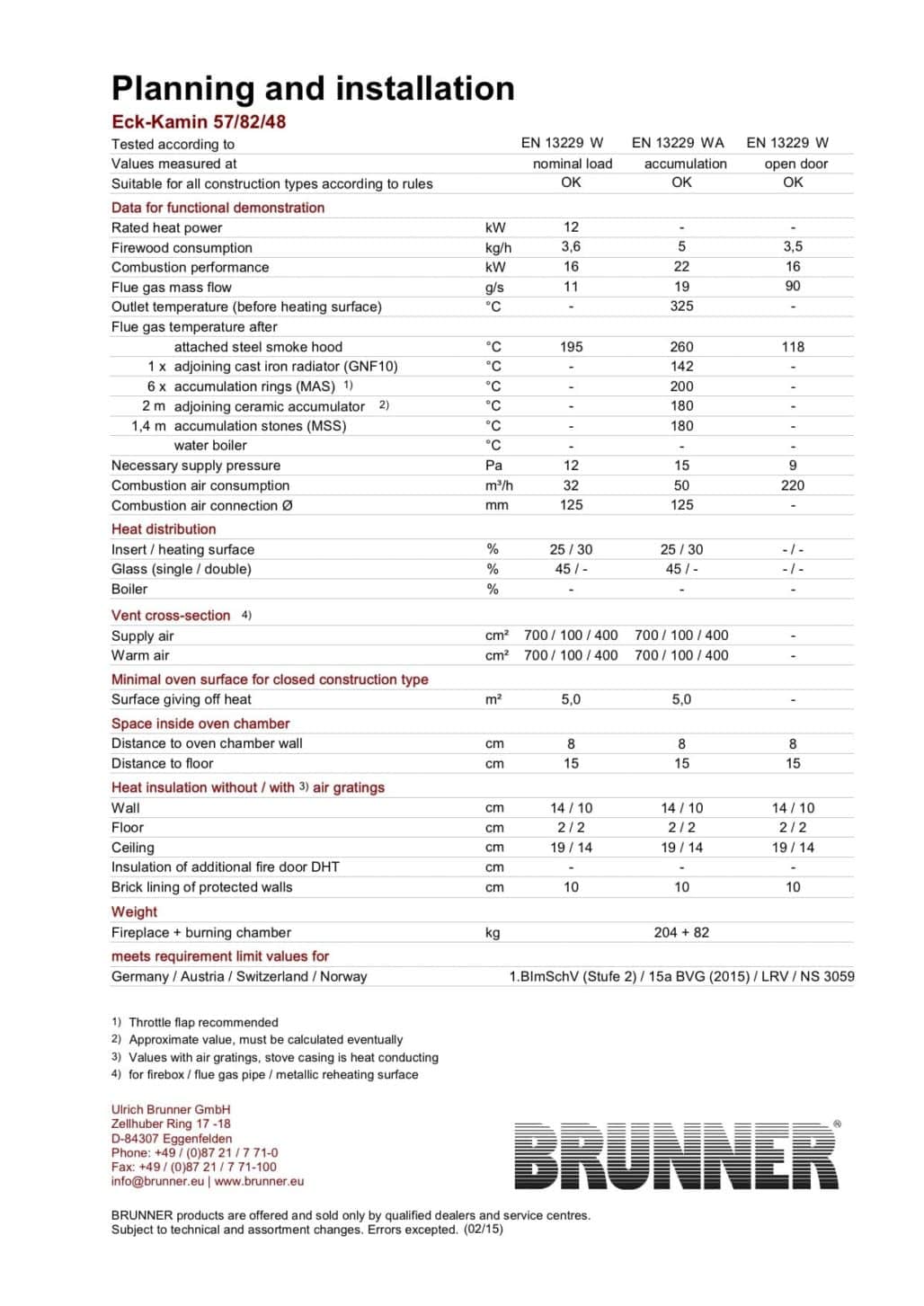 Planning and installation

Eck-Kamin 57/82/48

| | | | | |
|---|---|---|---|---|
| Tested according to | | EN 13229 W | EN 13229 WA | EN 13229 W |
| Values measured at | | nominal load | accumulation | open door |
| Suitable for all construction types according to rules | | OK | OK | OK |
| Data for functional demonstration | | | | |
| Rated heat power | kW | 12 | - | - |
| Firewood consumption | kg/h | 3,6 | 5 | 3,5 |
| Combustion performance | kW | 16 | 22 | 16 |
| Flue gas mass flow | g/s | 11 | 19 | 90 |
| Outlet temperature (before heating surface) | °C | - | 325 | - |
| Flue gas temperature after | | | | |
| attached steel smoke hood | °C | 195 | 260 | 118 |
| 1 x adjoining cast iron radiator (GNF10) | °C | - | 142 | - |
| 6 x accumulation rings (MAS) 1) | °C | - | 200 | - |
| 2 m adjoining ceramic accumulator 2) | °C | - | 180 | - |
| 1,4 m accumulation stones (MSS) | °C | - | 180 | - |
| water boiler | °C | - | - | - |
| Necessary supply pressure | Pa | 12 | 15 | 9 |
| Combustion air consumption | m³/h | 32 | 50 | 220 |
| Combustion air connection Ø | mm | 125 | 125 | - |
| Heat distribution | | | | |
| Insert / heating surface | % | 25 / 30 | 25 / 30 | - / - |
| Glass (single / double) | % | 45 / - | 45 / - | - / - |
| Boiler | % | - | - | - |
| Vent cross-section 4) | | | | |
| Supply air | cm² | 700 / 100 / 400 | 700 / 100 / 400 | - |
| Warm air | cm² | 700 / 100 / 400 | 700 / 100 / 400 | - |
| Minimal oven surface for closed construction type | | | | |
| Surface giving off heat | m² | 5,0 | 5,0 | - |
| Space inside oven chamber | | | | |
| Distance to oven chamber wall | cm | 8 | 8 | 8 |
| Distance to floor | cm | 15 | 15 | 15 |
| Heat insulation without / with 3) air gratings | | | | |
| Wall | cm | 14 / 10 | 14 / 10 | 14 / 10 |
| Floor | cm | 2 / 2 | 2 / 2 | 2 / 2 |
| Ceiling | cm | 19 / 14 | 19 / 14 | 19 / 14 |
| Insulation of additional fire door DHT | cm | - | - | - |
| Brick lining of protected walls | cm | 10 | 10 | 10 |
| Weight | | | | |
| Fireplace + burning chamber | kg | | 204 + 82 | |
| meets requirement limit values for | | | | |
| Germany / Austria / Switzerland / Norway | | 1.BImSchV (Stufe 2) / 15a BVG (2015) / LRV / NS 3059 | | |

1) Throttle flap recommended
2) Approximate value, must be calculated eventually
3) Values with air gratings, stove casing is heat conducting
4) for firebox / flue gas pipe / metallic reheating surface

Ulrich Brunner GmbH
Zellhuber Ring 17 -18
D-84307 Eggenfelden
Phone: +49 / (0)87 21 / 7 71-0
Fax: +49 / (0)87 21 / 7 71-100
info@brunner.eu | www.brunner.eu

BRUNNER®

BRUNNER products are offered and sold only by qualified dealers and service centres.
Subject to technical and assortment changes. Errors excepted. (02/15)